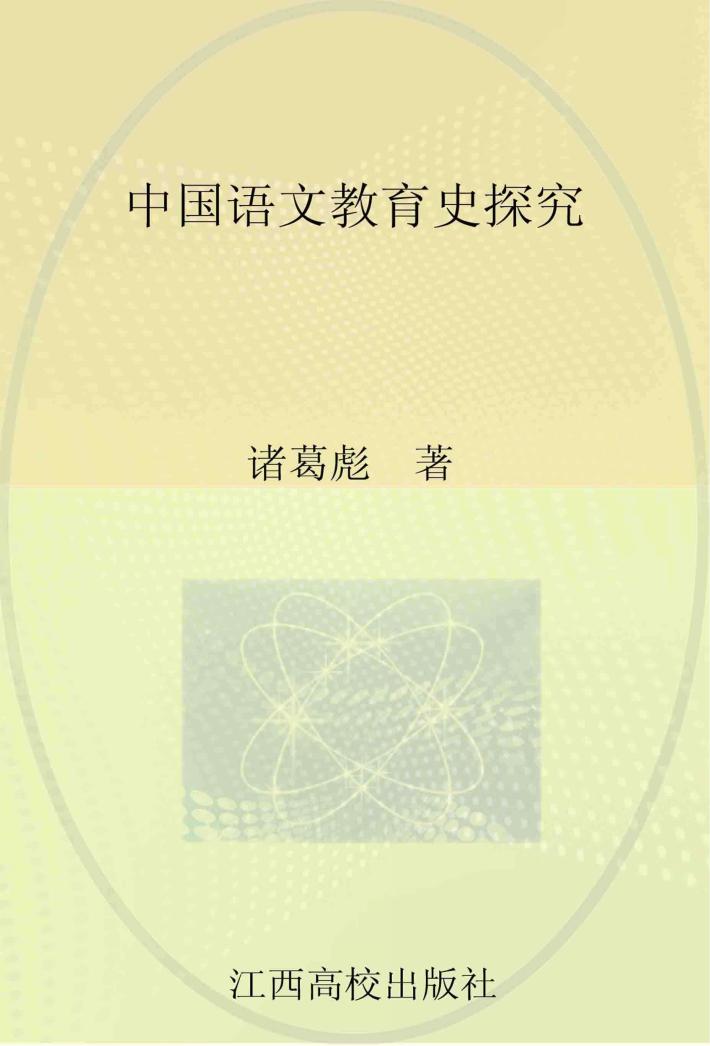 中国语文教育史探究

诸葛彪 著

江西高校出版社